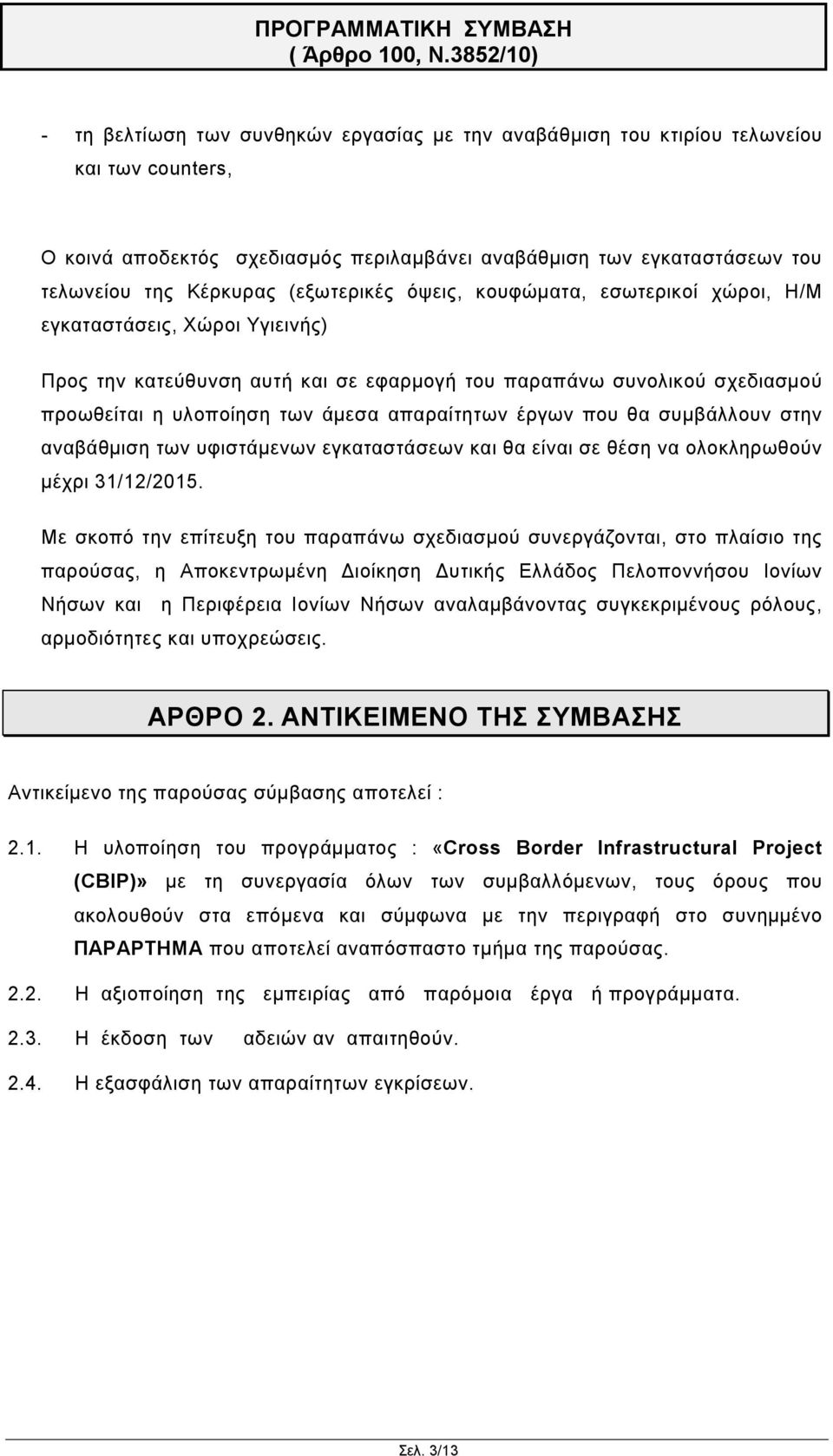 ΠΡΟΓΡΑΜΜΑΤΙΚΗ ΣΥΜΒΑΣΗ
( Άρθρο 100, Ν.3852/10)

- τη βελτίωση των συνθηκών εργασίας με την αναβάθμιση του κτιρίου τελωνείου και των counters,

Ο κοινά αποδεκτός σχεδιασμός περιλαμβάνει αναβάθμιση των εγκαταστάσεων του τελωνείου της Κέρκυρας (εξωτερικές όψεις, κουφώματα, εσωτερικοί χώροι, Η/Μ εγκαταστάσεις, Χώροι Υγιεινής)

Προς την κατεύθυνση αυτή και σε εφαρμογή του παραπάνω συνολικού σχεδιασμού προωθείται η υλοποίηση των άμεσα απαραίτητων έργων που θα συμβάλλουν στην αναβάθμιση των υφιστάμενων εγκαταστάσεων και θα είναι σε θέση να ολοκληρωθούν μέχρι 31/12/2015.

Με σκοπό την επίτευξη του παραπάνω σχεδιασμού συνεργάζονται, στο πλαίσιο της παρούσας, η Αποκεντρωμένη Διοίκηση Δυτικής Ελλάδος Πελοποννήσου Ιονίων Νήσων και η Περιφέρεια Ιονίων Νήσων αναλαμβάνοντας συγκεκριμένους ρόλους, αρμοδιότητες και υποχρεώσεις.

ΑΡΘΡΟ 2. ΑΝΤΙΚΕΙΜΕΝΟ ΤΗΣ ΣΥΜΒΑΣΗΣ

Αντικείμενο της παρούσας σύμβασης αποτελεί :

2.1. Η υλοποίηση του προγράμματος : «Cross Border Infrastructural Project (CBIP)» με τη συνεργασία όλων των συμβαλλόμενων, τους όρους που ακολουθούν στα επόμενα και σύμφωνα με την περιγραφή στο συνημμένο ΠΑΡΑΡΤΗΜΑ που αποτελεί αναπόσπαστο τμήμα της παρούσας.

2.2. Η αξιοποίηση της εμπειρίας από παρόμοια έργα ή προγράμματα.

2.3. Η έκδοση των αδειών αν απαιτηθούν.

2.4. Η εξασφάλιση των απαραίτητων εγκρίσεων.

Σελ. 3/13